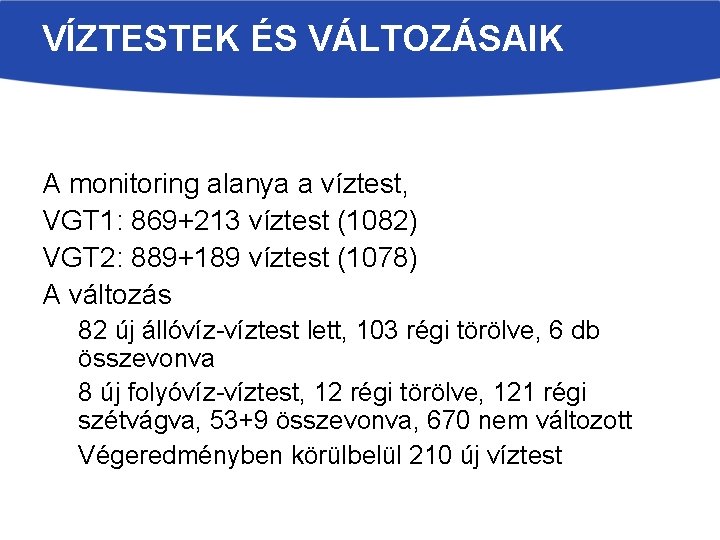 VÍZTESTEK ÉS VÁLTOZÁSAIK

A monitoring alanya a víztest,
VGT1: 869+213 víztest (1082)
VGT2: 889+189 víztest (1078)
A változás

82 új állóvíz-víztest lett, 103 régi törölve, 6 db összevonva

8 új folyóvíz-víztest, 12 régi törölve, 121 régi szétvágva, 53+9 összevonva, 670 nem változott

Végeredményben körülbelül 210 új víztest